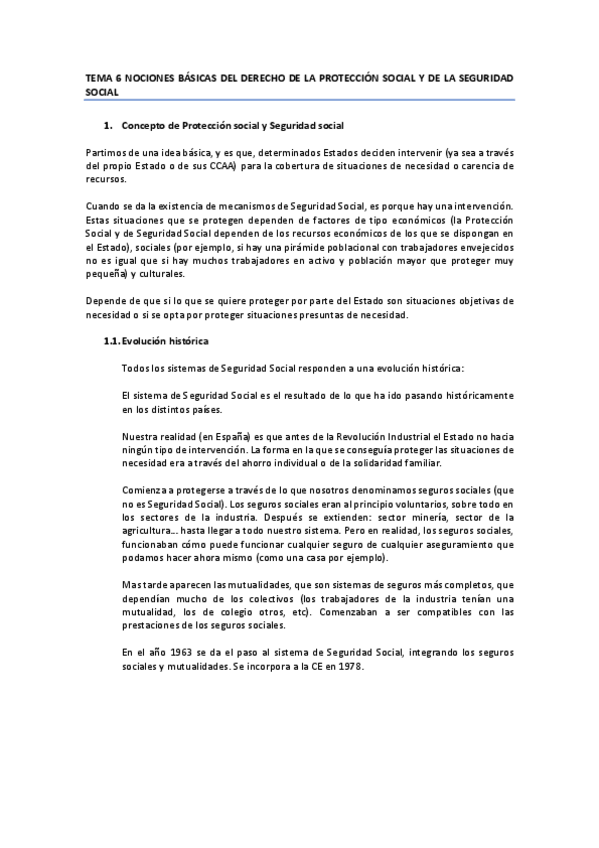 TEMA 6 NOCIONES BÁSICAS DEL DERECHO DE LA PROTECCIÓN SOCIAL Y DE LA SEGURIDAD SOCIAL

1. Concepto de Protección social y Seguridad social

Partimos de una idea básica, y es que, determinados Estados deciden intervenir (ya sea a través del propio Estado o de sus CCAA) para la cobertura de situaciones de necesidad o carencia de recursos.

Cuando se da la existencia de mecanismos de Seguridad Social, es porque hay una intervención. Estas situaciones que se protegen dependen de factores de tipo económicos (la Protección Social y de Seguridad Social dependen de los recursos económicos de los que se dispongan en el Estado), sociales (por ejemplo, si hay una pirámide poblacional con trabajadores envejecidos no es igual que si hay muchos trabajadores en activo y población mayor que proteger muy pequeña) y culturales.

Depende de que si lo que se quiere proteger por parte del Estado son situaciones objetivas de necesidad o si se opta por proteger situaciones presuntas de necesidad.

1.1. Evolución histórica

Todos los sistemas de Seguridad Social responden a una evolución histórica:

El sistema de Seguridad Social es el resultado de lo que ha ido pasando históricamente en los distintos países.

Nuestra realidad (en España) es que antes de la Revolución Industrial el Estado no hacia ningún tipo de intervención. La forma en la que se conseguía proteger las situaciones de necesidad era a través del ahorro individual o de la solidaridad familiar.

Comienza a protegerse a través de lo que nosotros denominamos seguros sociales (que no es Seguridad Social). Los seguros sociales eran al principio voluntarios, sobre todo en los sectores de la industria. Después se extienden: sector minería, sector de la agricultura... hasta llegar a todo nuestro sistema. Pero en realidad, los seguros sociales, funcionaban cómo puede funcionar cualquier seguro de cualquier aseguramiento que podamos hacer ahora mismo (como una casa por ejemplo).

Mas tarde aparecen las mutualidades, que son sistemas de seguros más completos, que dependían mucho de los colectivos (los trabajadores de la industria tenían una mutualidad, los de colegio otros, etc). Comenzaban a ser compatibles con las prestaciones de los seguros sociales.

En el año 1963 se da el paso al sistema de Seguridad Social, integrando los seguros sociales y mutualidades. Se incorpora a la CE en 1978.